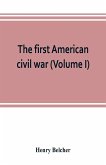 The first American civil war (Volume I)

Henry Belcher